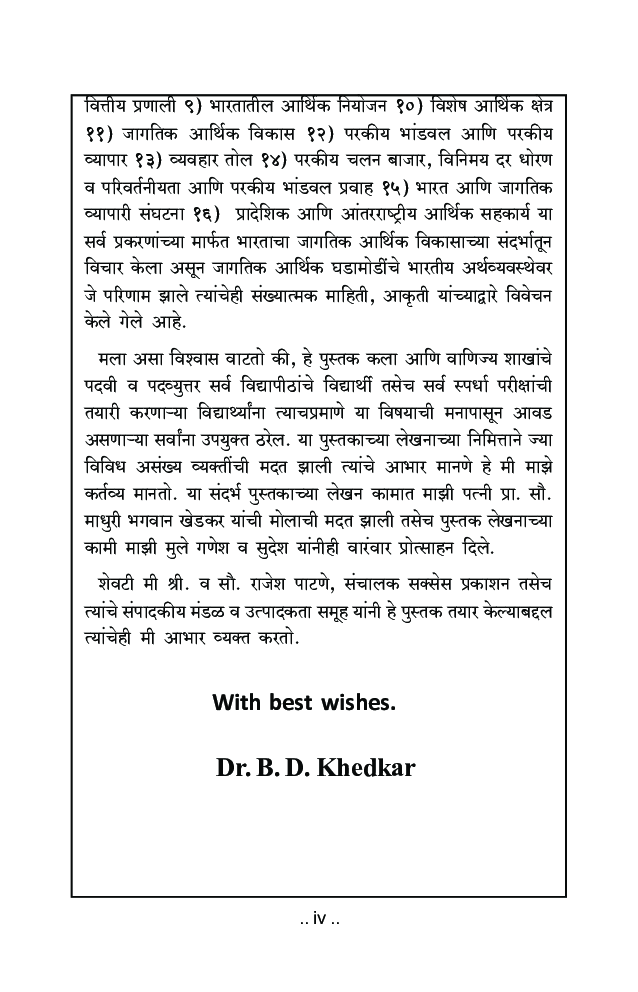 वित्तीय प्रणाली ९) भारतातील आर्थिक नियोजन १०) विशेष आर्थिक क्षेत्र ११) जागतिक आर्थिक विकास १२) परकीय भांडवल आणि परकीय व्यापार १३) व्यवहार तोल १४) परकीय चलन बाजार, विनिमय दर धोरण व परिवर्तनीयता आणि परकीय भांडवल प्रवाह १५) भारत आणि जागतिक व्यापारी संघटना १६) प्रादेशिक आणि आंतरराष्ट्रीय आर्थिक सहकार्य या सर्व प्रकरणांच्या मार्फत भारताचा जागतिक आर्थिक विकासाच्या संदर्भातून विचार केला असून जागतिक आर्थिक घडामोडींचे भारतीय अर्थव्यवस्थेवर जे परिणाम झाले त्यांचेही संख्यात्मक माहिती, आकृती यांच्याद्वारे विवेचन केले गेले आहे.

मला असा विश्वास वाटतो की, हे पुस्तक कला आणि वाणिज्य शाखांचे पदवी व पदव्युत्तर सर्व विद्यापीठांचे विद्यार्थी तसेच सर्व स्पर्धा परीक्षांची तयारी करणाऱ्या विद्यार्थ्यांना त्याचप्रमाणे या विषयाची मनापासून आवड असणाऱ्या सर्वांना उपयुक्त ठरेल. या पुस्तकाच्या लेखनाच्या निमित्ताने ज्या विविध असंख्य व्यक्तींची मदत झाली त्यांचे आभार मानणे हे मी माझे कर्तव्य मानतो. या संदर्भ पुस्तकाच्या लेखन कामात माझी पत्नी प्रा. सौ. माधुरी भगवान खेडकर यांची मोलाची मदत झाली तसेच पुस्तक लेखनाच्या कामी माझी मुले गणेश व सुदेश यांनीही वारंवार प्रोत्साहन दिले.

शेवटी मी श्री. व सौ. राजेश पाटणे, संचालक सक्सेस प्रकाशन तसेच त्यांचे संपादकीय मंडळ व उत्पादकता समूह यांनी हे पुस्तक तयार केल्याबद्दल त्यांचेही मी आभार व्यक्त करतो.

With best wishes.

Dr. B. D. Khedkar

.. iv ..